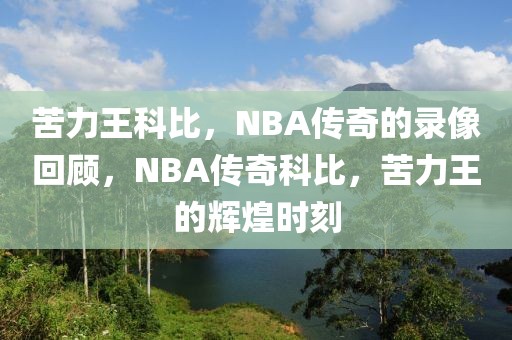 苦力王科比，NBA传奇的录像回顾，NBA传奇科比，苦力王的辉煌时刻